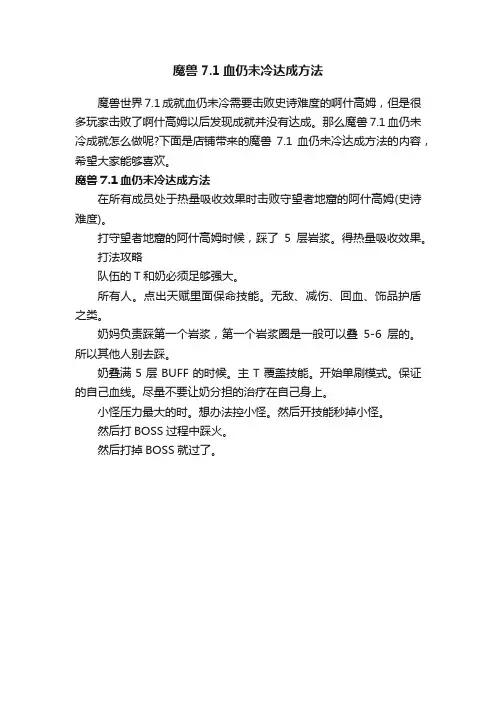 魔兽 7.1 血仍未冷达成方法

魔兽世界 7.1 成就血仍未冷需要击败史诗难度的啊什高姆，但是很多玩家击败了啊什高姆以后发现成就并没有达成。那么魔兽 7.1 血仍未冷成就怎么做呢?下面是店铺带来的魔兽 7.1 血仍未冷达成方法的内容，希望大家能够喜欢。

魔兽 7.1 血仍未冷达成方法

在所有成员处于热量吸收效果时击败守望者地窟的阿什高姆(史诗难度)。

打守望者地窟的阿什高姆时候，踩了 5 层岩浆。得热量吸收效果。

打法攻略

队伍的 T 和奶必须足够强大。

所有人。点出天赋里面保命技能。无敌、减伤、回血、饰品护盾之类。

奶妈负责踩第一个岩浆，第一个岩浆圈是一般可以叠 5-6 层的。所以其他人别去踩。

奶叠满 5 层 BUFF 的时候。主 T 覆盖技能。开始单刷模式。保证的自己血线。尽量不要让奶分担的治疗在自己身上。

小怪压力最大的时。想办法控小怪。然后开技能秒掉小怪。

然后打 BOSS 过程中踩火。

然后打掉 BOSS 就过了。